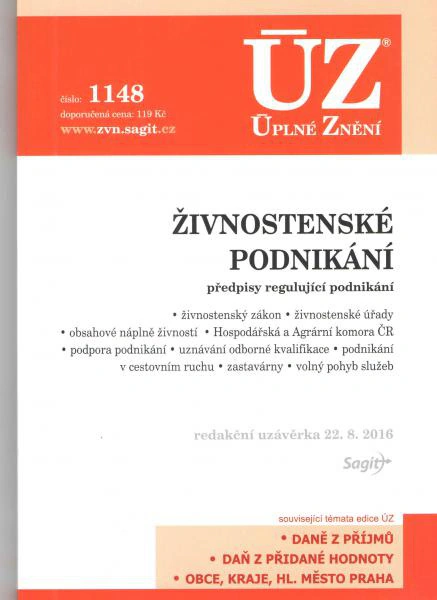 číslo: 1148
doporučená cena: 119 Kč
www.zvn.sagit.cz

ÚZ®
ÚPLNÉ ZNĚNÍ

ŽIVNOSTENSKÉ PODNIKÁNÍ

předpisy regulující podnikání

• živnostenský zákon • živnostenské úřady • obsahové náplně živností • Hospodářská a Agrární komora ČR • podpora podnikání • uznávání odborné kvalifikace • podnikání v cestovním ruchu • zastavárny • volný pohyb služeb

redakční uzávěrka 22. 8. 2016

Sagit

související témata edice ÚZ
• DANĚ Z PŘÍJMŮ
• DAŇ Z PŘIDANÉ HODNOTY
• OBCE, KRAJE, HL. MĚSTO PRAHA